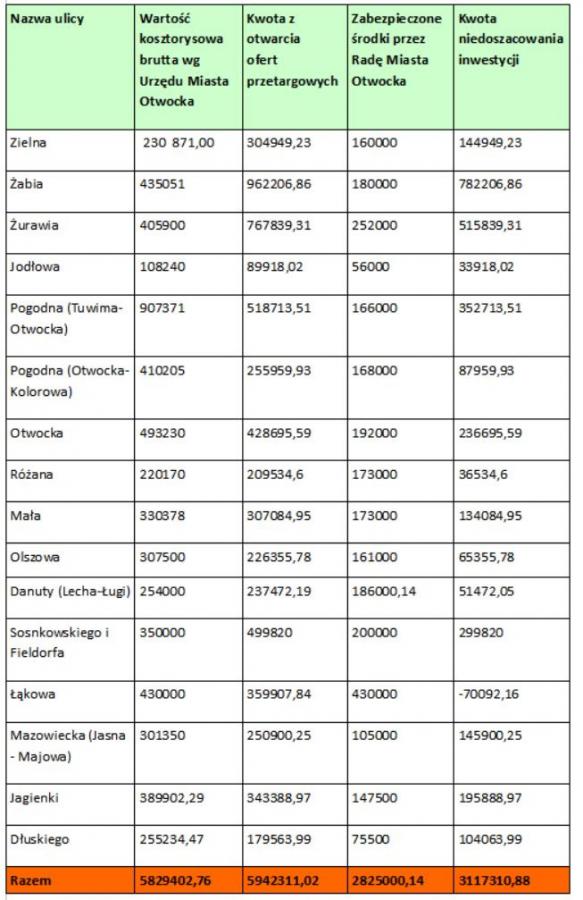 | Nazwa ulicy | Wartość kosztorysowa brutta wg Urzędu Miasta Otwocka | Kwota z otwarcia ofert przetargowych | Zabezpieczone środki przez Radę Miasta Otwocka | Kwota niedoszacowania inwestycji |
|---|---|---|---|---|
| Zielna | 230 871,00 | 304949,23 | 160000 | 144949,23 |
| Żabia | 435051 | 962206,86 | 180000 | 782206,86 |
| Żurawia | 405900 | 767839,31 | 252000 | 515839,31 |
| Jodłowa | 108240 | 89918,02 | 56000 | 33918,02 |
| Pogodna (Tuwima-Otwocka) | 907371 | 518713,51 | 166000 | 352713,51 |
| Pogodna (Otwocka-Kolorowa) | 410205 | 255959,93 | 168000 | 87959,93 |
| Otwocka | 493230 | 428695,59 | 192000 | 236695,59 |
| Różana | 220170 | 209534,6 | 173000 | 36534,6 |
| Mała | 330378 | 307084,95 | 173000 | 134084,95 |
| Olszowa | 307500 | 226355,78 | 161000 | 65355,78 |
| Danuty (Lecha-Ługi) | 254000 | 237472,19 | 186000,14 | 51472,05 |
| Sosnkowskiego i Fieldorfa | 350000 | 499820 | 200000 | 299820 |
| Łąkowa | 430000 | 359907,84 | 430000 | -70092,16 |
| Mazowiecka (Jasna - Majowa) | 301350 | 250900,25 | 105000 | 145900,25 |
| Jagienki | 389902,29 | 343388,97 | 147500 | 195888,97 |
| Dłuskiego | 255234,47 | 179563,99 | 75500 | 104063,99 |
| Razem | 5829402,76 | 5942311,02 | 2825000,14 | 3117310,88 |